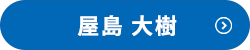 屋島 大樹